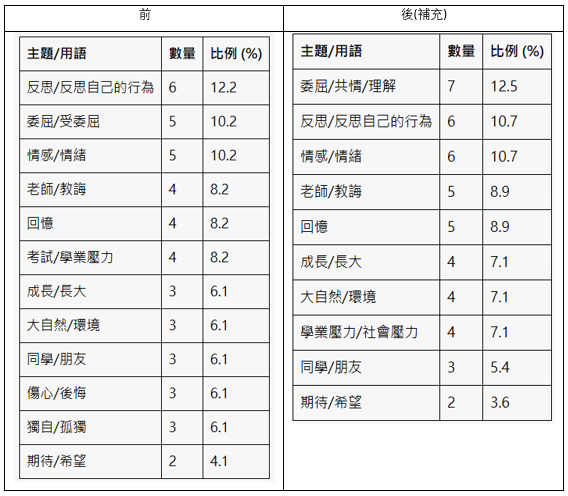 前

| 主題/用語 | 數量 | 比例 (%) |
|---|---|---|
| 反思/反思自己的行為 | 6 | 12.2 |
| 委屈/受委屈 | 5 | 10.2 |
| 情感/情緒 | 5 | 10.2 |
| 老師/教誨 | 4 | 8.2 |
| 回憶 | 4 | 8.2 |
| 考試/學業壓力 | 4 | 8.2 |
| 成長/長大 | 3 | 6.1 |
| 大自然/環境 | 3 | 6.1 |
| 同學/朋友 | 3 | 6.1 |
| 傷心/後悔 | 3 | 6.1 |
| 獨自/孤獨 | 3 | 6.1 |
| 期待/希望 | 2 | 4.1 |

後(補充)

| 主題/用語 | 數量 | 比例 (%) |
|---|---|---|
| 委屈/共情/理解 | 7 | 12.5 |
| 反思/反思自己的行為 | 6 | 10.7 |
| 情感/情緒 | 6 | 10.7 |
| 老師/教誨 | 5 | 8.9 |
| 回憶 | 5 | 8.9 |
| 成長/長大 | 4 | 7.1 |
| 大自然/環境 | 4 | 7.1 |
| 學業壓力/社會壓力 | 4 | 7.1 |
| 同學/朋友 | 3 | 5.4 |
| 期待/希望 | 2 | 3.6 |